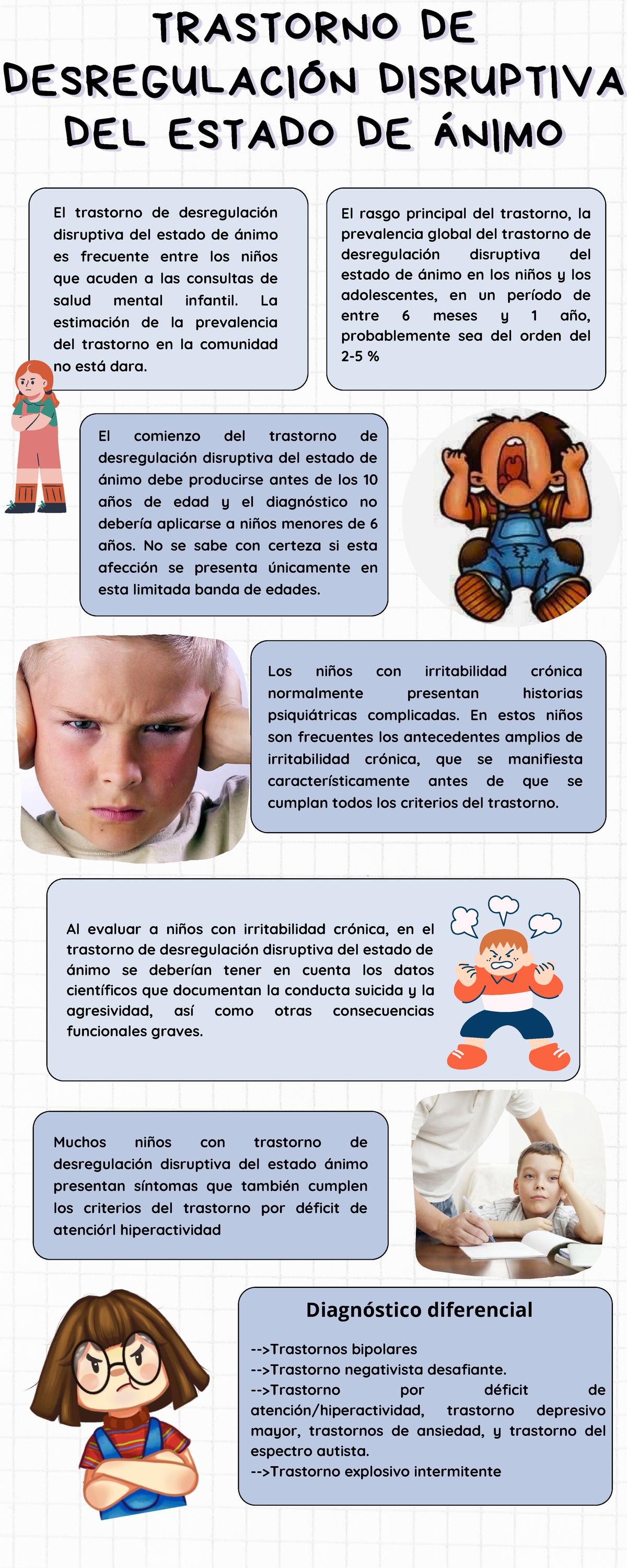 TRASTORNO DE DESREGULACIÓN DISRUPTIVA DEL ESTADO DE ÁNIMO

El trastorno de desregulación disruptiva del estado de ánimo es frecuente entre los niños que acuden a las consultas de salud mental infantil. La estimación de la prevalencia del trastorno en la comunidad no está dara.

El rasgo principal del trastorno, la prevalencia global del trastorno de desregulación disruptiva del estado de ánimo en los niños y los adolescentes, en un período de entre 6 meses y 1 año, probablemente sea del orden del 2-5 %

El comienzo del trastorno de desregulación disruptiva del estado de ánimo debe producirse antes de los 10 años de edad y el diagnóstico no debería aplicarse a niños menores de 6 años. No se sabe con certeza si esta afección se presenta únicamente en esta limitada banda de edades.

Los niños con irritabilidad crónica normalmente presentan historias psiquiátricas complicadas. En estos niños son frecuentes los antecedentes amplios de irritabilidad crónica, que se manifiesta característicamente antes de que se cumplan todos los criterios del trastorno.

Al evaluar a niños con irritabilidad crónica, en el trastorno de desregulación disruptiva del estado de ánimo se deberían tener en cuenta los datos científicos que documentan la conducta suicida y la agresividad, así como otras consecuencias funcionales graves.

Muchos niños con trastorno de desregulación disruptiva del estado ánimo presentan síntomas que también cumplen los criterios del trastorno por déficit de atenciórl hiperactividad

Diagnóstico diferencial

-->Trastornos bipolares
-->Trastorno negativista desafiante.
-->Trastorno por déficit de atención/hiperactividad, trastorno depresivo mayor, trastornos de ansiedad, y trastorno del espectro autista.
-->Trastorno explosivo intermitente